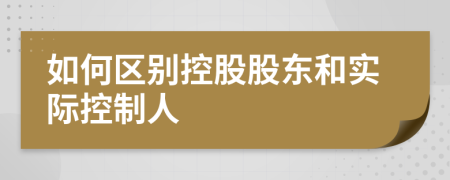 如何区别控股股东和实际控制人